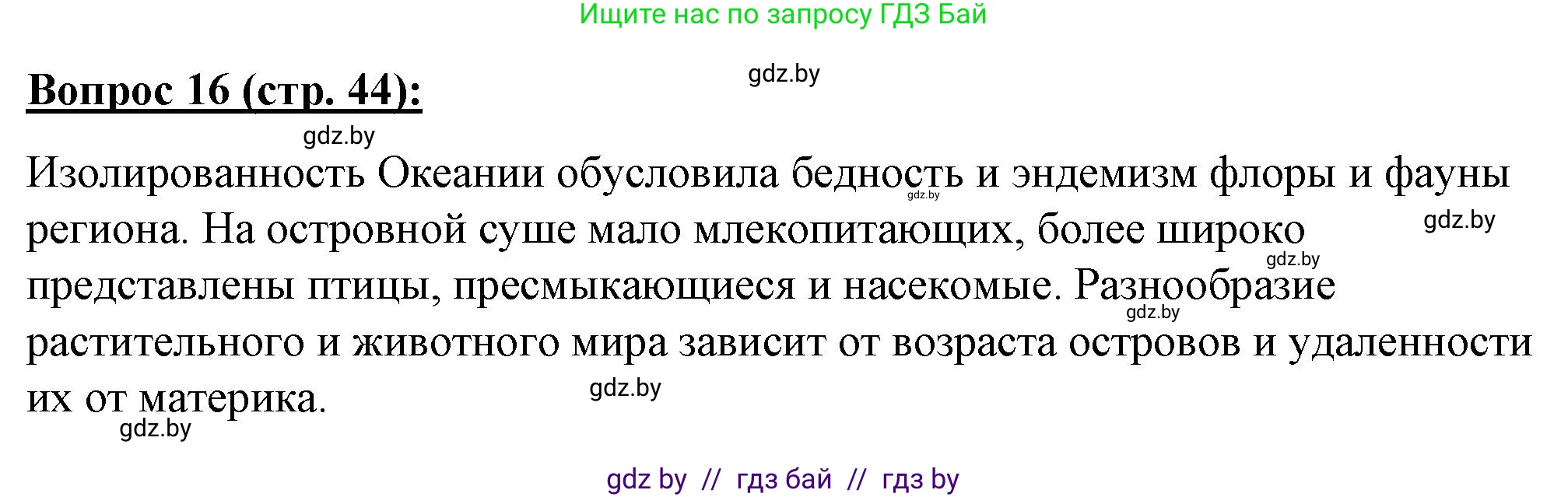 Ищите нас по запросу ГДЗ Бай

gdz.by

Вопрос 16 (стр. 44):

gdz.by

Изолированность Океании обусловила бедность и эндемизм флоры и фауны региона. На островной суше мало млекопитающих, более широко представлены птицы, пресмыкающиеся и насекомые. Разнообразие растительного и животного мира зависит от возраста островов и удаленности их от материка.

gdz.by gdz.by gdz.by gdz.by gdz.by gdz.by

gdz by // гдз бай // гдз by